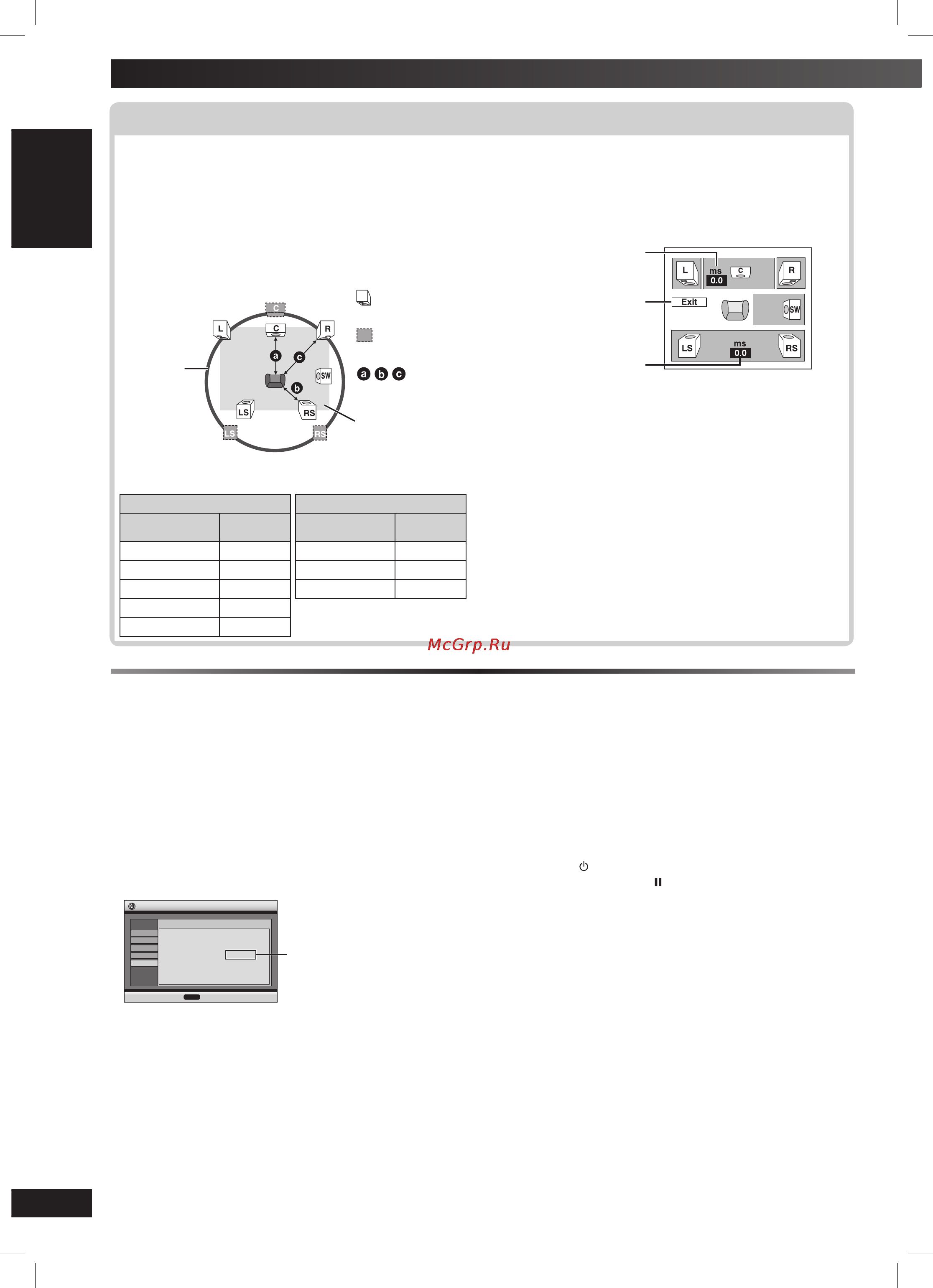 C

L

C

R

a

c

SW

b

LS

RS

LS

RS

a b c

L

ms
0.0

C

R

Exit

SW

LS

ms
0.0

RS

McGrp.Ru